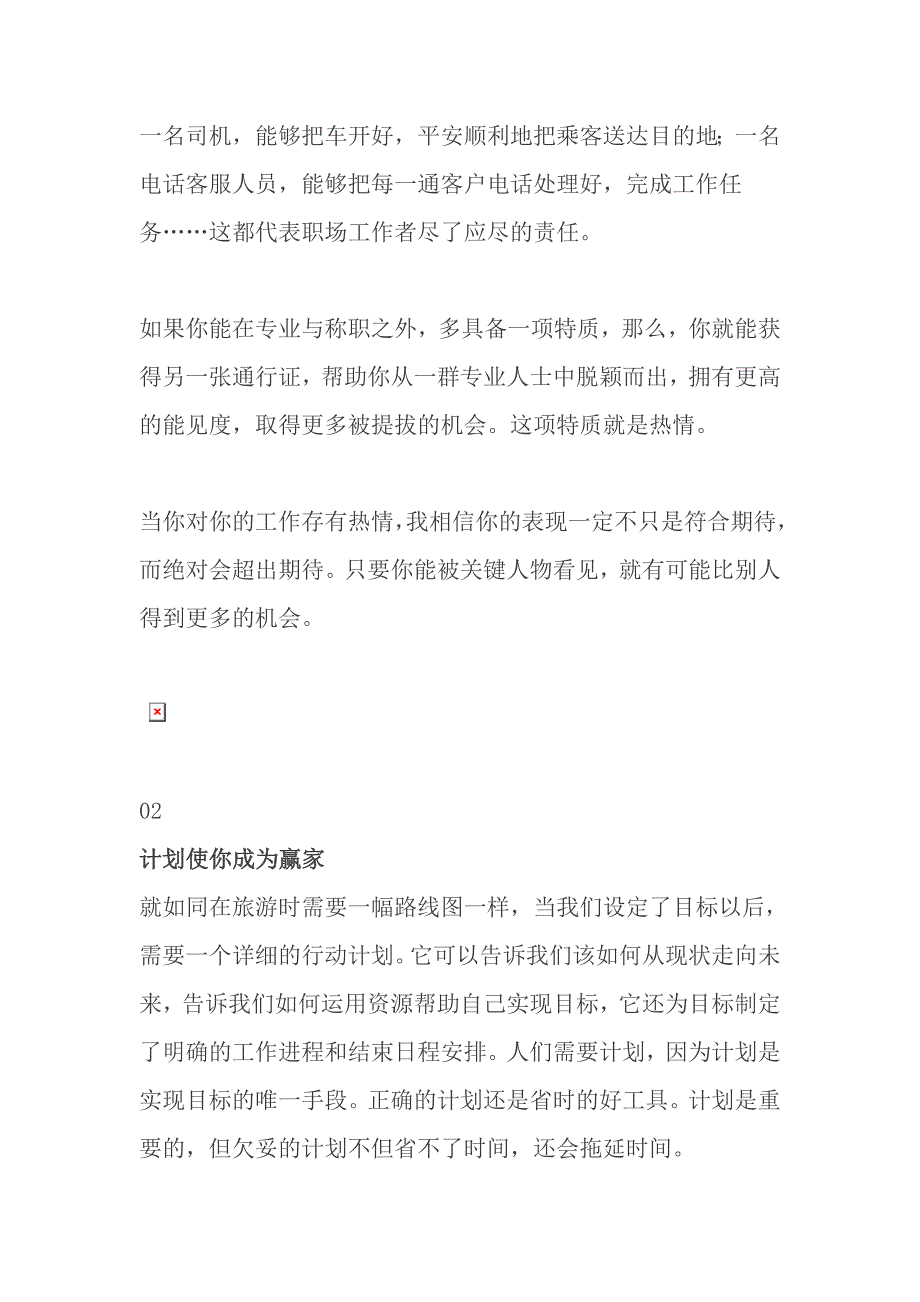 一名司机，能够把车开好，平安顺利地把乘客送达目的地；一名电话客服人员，能够把每一通客户电话处理好，完成工作任务……这都代表职场工作者尽了应尽的责任。

如果你能在专业与称职之外，多具备一项特质，那么，你就能获得另一张通行证，帮助你从一群专业人士中脱颖而出，拥有更高的能见度，取得更多被提拔的机会。这项特质就是热情。

当你对你的工作存有热情，我相信你的表现一定不只是符合期待，而绝对会超出期待。只要你能被关键人物看见，就有可能比别人得到更多的机会。

02

计划使你成为赢家

就如同在旅游时需要一幅路线图一样，当我们设定了目标以后，需要一个详细的行动计划。它可以告诉我们该如何从现状走向未来，告诉我们如何运用资源帮助自己实现目标，它还为目标制定了明确的工作进程和结束日程安排。人们需要计划，因为计划是实现目标的唯一手段。正确的计划还是省时的好工具。计划是重要的，但欠妥的计划不但省不了时间，还会拖延时间。